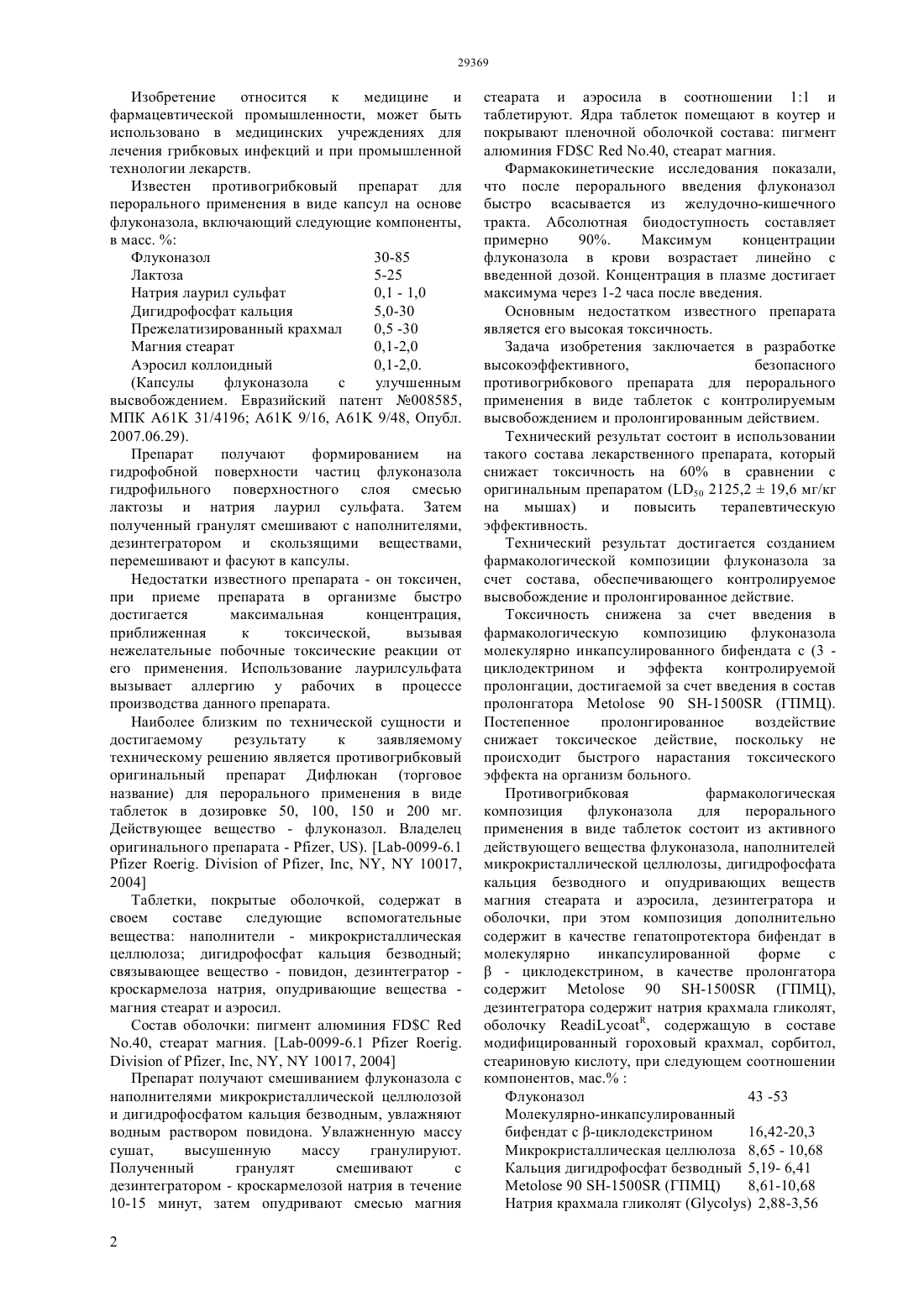 29369

Изобретение относится к медицине и фармацевтической промышленности, может быть использовано в медицинских учреждениях для лечения грибковых инфекций и при промышленной технологии лекарств.

Известен противогрибковый препарат для перорального применения в виде капсул на основе флуконазола, включающий следующие компоненты, в масс. %:

| | |
|---|---|
| Флуконазол | 30-85 |
| Лактоза | 5-25 |
| Натрия лаурил сульфат | 0,1 - 1,0 |
| Дигидрофосфат кальция | 5,0-30 |
| Прежелатизированный крахмал | 0,5 -30 |
| Магния стеарат | 0,1-2,0 |
| Аэросил коллоидный | 0,1-2,0. |

(Капсулы флуконазола с улучшенным высвобождением. Евразийский патент №008585, МПК A61K 31/4196; A61K 9/16, A61K 9/48, Опубл. 2007.06.29).

Препарат получают формированием на гидрофобной поверхности частиц флуконазола гидрофильного поверхностного слоя смесью лактозы и натрия лаурил сульфата. Затем полученный гранулят смешивают с наполнителями, дезинтегратором и скользящими веществами, перемешивают и фасуют в капсулы.

Недостатки известного препарата - он токсичен, при приеме препарата в организме быстро достигается максимальная концентрация, приближенная к токсической, вызывая нежелательные побочные токсические реакции от его применения. Использование лаурилсульфата вызывает аллергию у рабочих в процессе производства данного препарата.

Наиболее близким по технической сущности и достигаемому результату к заявляемому техническому решению является противогрибковый оригинальный препарат Дифлюкан (торговое название) для перорального применения в виде таблеток в дозировке 50, 100, 150 и 200 мг. Действующее вещество - флуконазол. Владелец оригинального препарата - Pfizer, US). [Lab-0099-6.1 Pfizer Roerig. Division of Pfizer, Inc, NY, NY 10017, 2004]

Таблетки, покрытые оболочкой, содержат в своем составе следующие вспомогательные вещества: наполнители - микрокристаллическая целлюлоза; дигидрофосфат кальция безводный; связывающее вещество - повидон, дезинтегратор - кроскармелоза натрия, опудривающие вещества - магния стеарат и аэросил.

Состав оболочки: пигмент алюминия FD$C Red No.40, стеарат магния. [Lab-0099-6.1 Pfizer Roerig. Division of Pfizer, Inc, NY, NY 10017, 2004]

Препарат получают смешиванием флуконазола с наполнителями микрокристаллической целлюлозой и дигидрофосфатом кальция безводным, увлажняют водным раствором повидона. Увлажненную массу сушат, высушенную массу гранулируют. Полученный гранулят смешивают с дезинтегратором - кроскармелозой натрия в течение 10-15 минут, затем опудривают смесью магния стеарата и аэросила в соотношении 1:1 и таблетируют. Ядра таблеток помещают в коутер и покрывают пленочной оболочкой состава: пигмент алюминия FD$C Red No.40, стеарат магния.

Фармакокинетические исследования показали, что после перорального введения флуконазол быстро всасывается из желудочно-кишечного тракта. Абсолютная биодоступность составляет примерно 90%. Максимум концентрации флуконазола в крови возрастает линейно с введенной дозой. Концентрация в плазме достигает максимума через 1-2 часа после введения.

Основным недостатком известного препарата является его высокая токсичность.

Задача изобретения заключается в разработке высокоэффективного, безопасного противогрибкового препарата для перорального применения в виде таблеток с контролируемым высвобождением и пролонгированным действием.

Технический результат состоит в использовании такого состава лекарственного препарата, который снижает токсичность на 60% в сравнении с оригинальным препаратом ($LD_{50}$ 2125,2 ± 19,6 мг/кг на мышах) и повысить терапевтическую эффективность.

Технический результат достигается созданием фармакологической композиции флуконазола за счет состава, обеспечивающего контролируемое высвобождение и пролонгированное действие.

Токсичность снижена за счет введения в фармакологическую композицию флуконазола молекулярно инкапсулированного бифендата с (3 - циклодектрином и эффекта контролируемой пролонгации, достигаемой за счет введения в состав пролонгатора Metolose 90 SH-1500SR (ГПМЦ). Постепенное пролонгированное воздействие снижает токсическое действие, поскольку не происходит быстрого нарастания токсического эффекта на организм больного.

Противогрибковая фармакологическая композиция флуконазола для перорального применения в виде таблеток состоит из активного действующего вещества флуконазола, наполнителей микрокристаллической целлюлозы, дигидрофосфата кальция безводного и опудривающих веществ магния стеарата и аэросила, дезинтегратора и оболочки, при этом композиция дополнительно содержит в качестве гепатопротектора бифендат в молекулярно инкапсулированной форме с β - циклодекстрином, в качестве пролонгатора содержит Metolose 90 SH-1500SR (ГПМЦ), дезинтегратора содержит натрия крахмала гликолят, оболочку ReadiLycoat$^R$, содержащую в составе модифицированный гороховый крахмал, сорбитол, стеариновую кислоту, при следующем соотношении компонентов, мас.% :

| | |
|---|---|
| Флуконазол | 43 -53 |
| Молекулярно-инкапсулированный бифендат с β-циклодекстрином | 16,42-20,3 |
| Микрокристаллическая целлюлоза | 8,65 - 10,68 |
| Кальция дигидрофосфат безводный | 5,19- 6,41 |
| Metolose 90 SH-1500SR (ГПМЦ) | 8,61-10,68 |
| Натрия крахмала гликолят (Glycolys) | 2,88-3,56 |

2